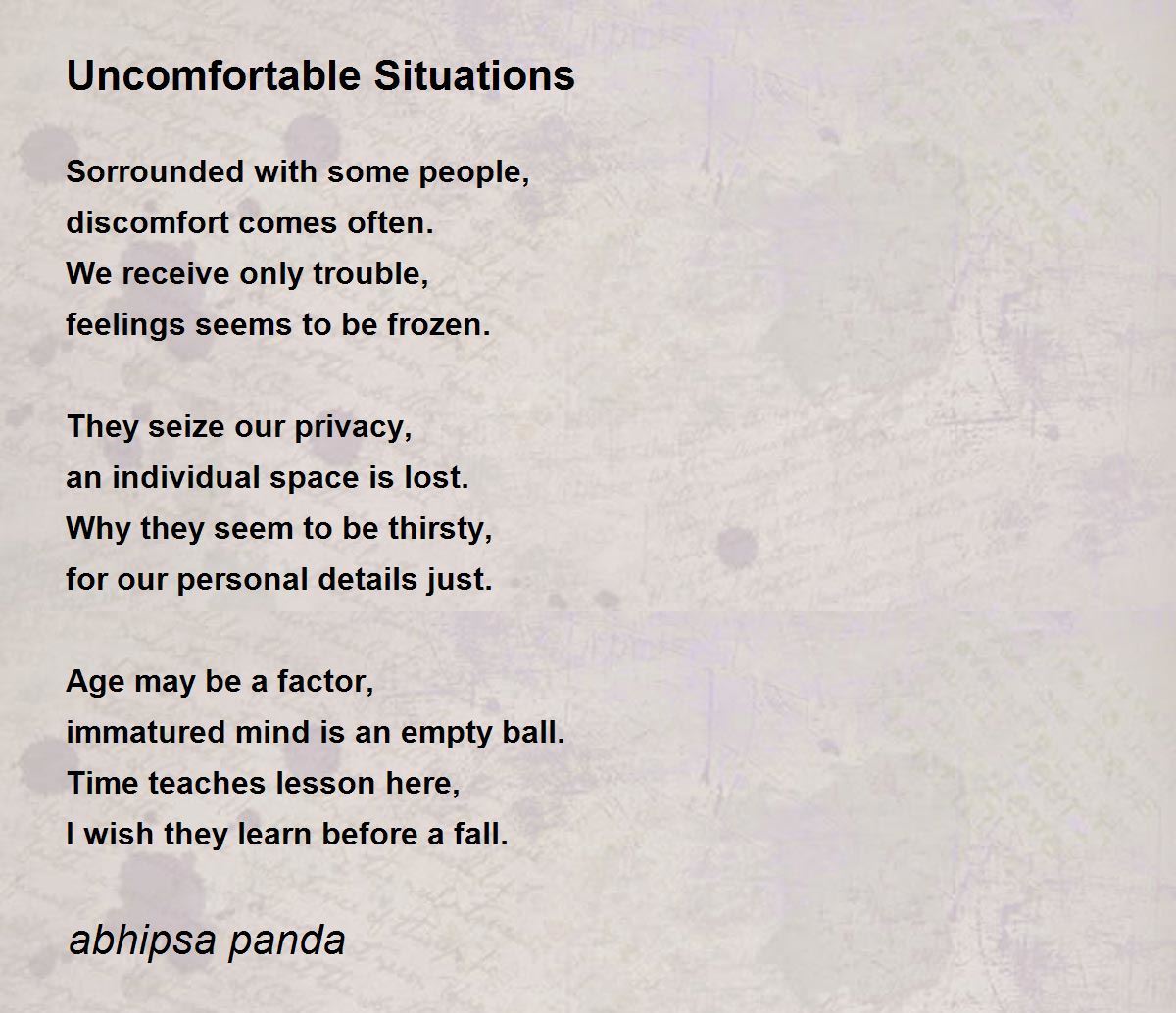 Uncomfortable Situations

Sorrounded with some people,
discomfort comes often.
We receive only trouble,
feelings seems to be frozen.

They seize our privacy,
an individual space is lost.
Why they seem to be thirsty,
for our personal details just.

Age may be a factor,
immatured mind is an empty ball.
Time teaches lesson here,
I wish they learn before a fall.

abhipsa panda